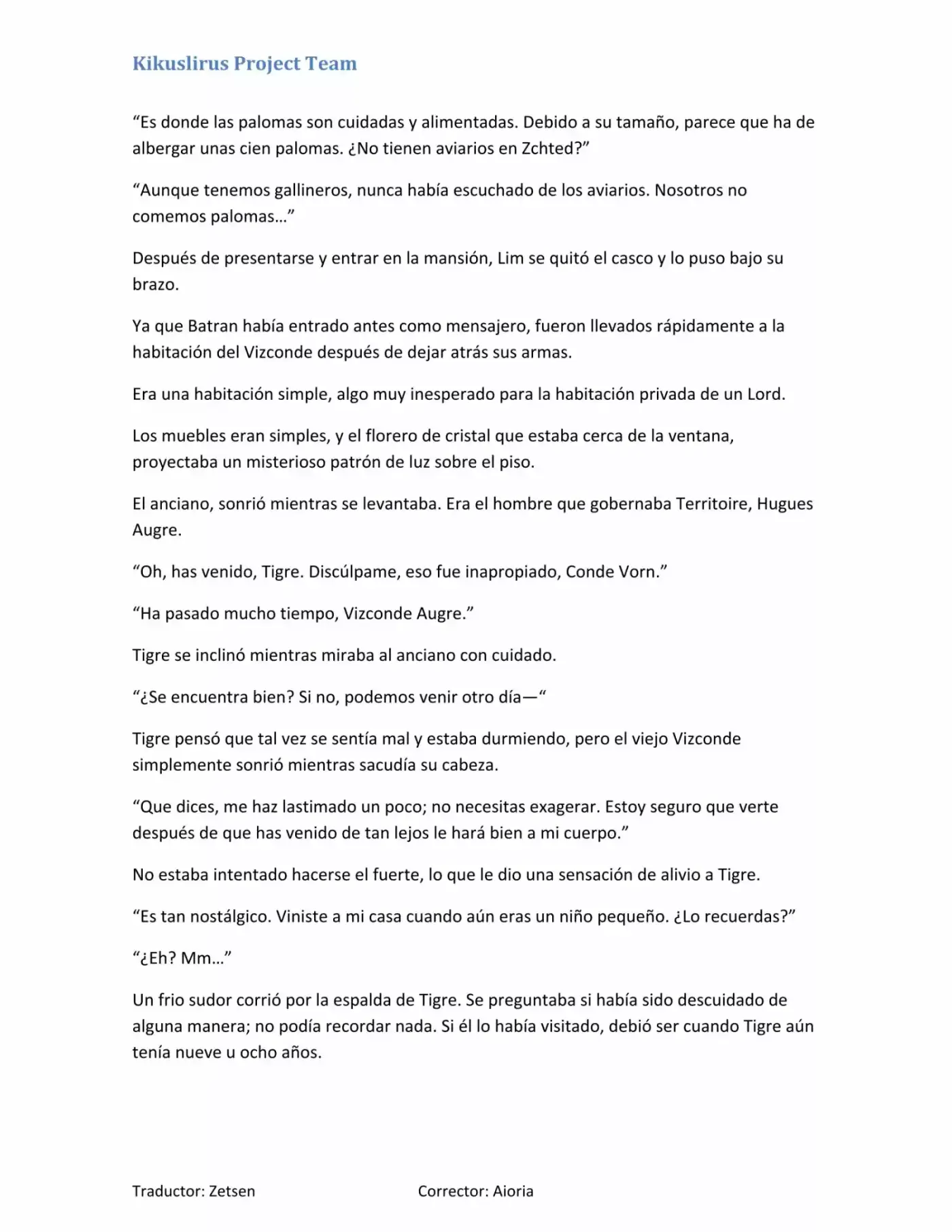 Kikuslirus Project Team

“Es donde las palomas son cuidadas y alimentadas. Debido a su tamaño, parece que ha de albergar unas cien palomas. ¿No tienen aviarios en Zchted?”

“Aunque tenemos gallineros, nunca había escuchado de los aviarios. Nosotros no comemos palomas…”

Después de presentarse y entrar en la mansión, Lim se quitó el casco y lo puso bajo su brazo.

Ya que Batran había entrado antes como mensajero, fueron llevados rápidamente a la habitación del Vizconde después de dejar atrás sus armas.

Era una habitación simple, algo muy inesperado para la habitación privada de un Lord.

Los muebles eran simples, y el florero de cristal que estaba cerca de la ventana, proyectaba un misterioso patrón de luz sobre el piso.

El anciano, sonrió mientras se levantaba. Era el hombre que gobernaba Territoire, Hugues Augre.

“Oh, has venido, Tigre. Discúlpame, eso fue inapropiado, Conde Vorn.”

“Ha pasado mucho tiempo, Vizconde Augre.”

Tigre se inclinó mientras miraba al anciano con cuidado.

“¿Se encuentra bien? Si no, podemos venir otro día—“

Tigre pensó que tal vez se sentía mal y estaba durmiendo, pero el viejo Vizconde simplemente sonrió mientras sacudía su cabeza.

“Que dices, me haz lastimado un poco; no necesitas exagerar. Estoy seguro que verte después de que has venido de tan lejos le hará bien a mi cuerpo.”

No estaba intentado hacerse el fuerte, lo que le dio una sensación de alivio a Tigre.

“Es tan nostálgico. Viniste a mi casa cuando aún eras un niño pequeño. ¿Lo recuerdas?”

“¿Eh? Mm…”

Un frio sudor corrió por la espalda de Tigre. Se preguntaba si había sido descuidado de alguna manera; no podía recordar nada. Si él lo había visitado, debió ser cuando Tigre aún tenía nueve u ocho años.

Traductor: Zetsen Corrector: Aioria